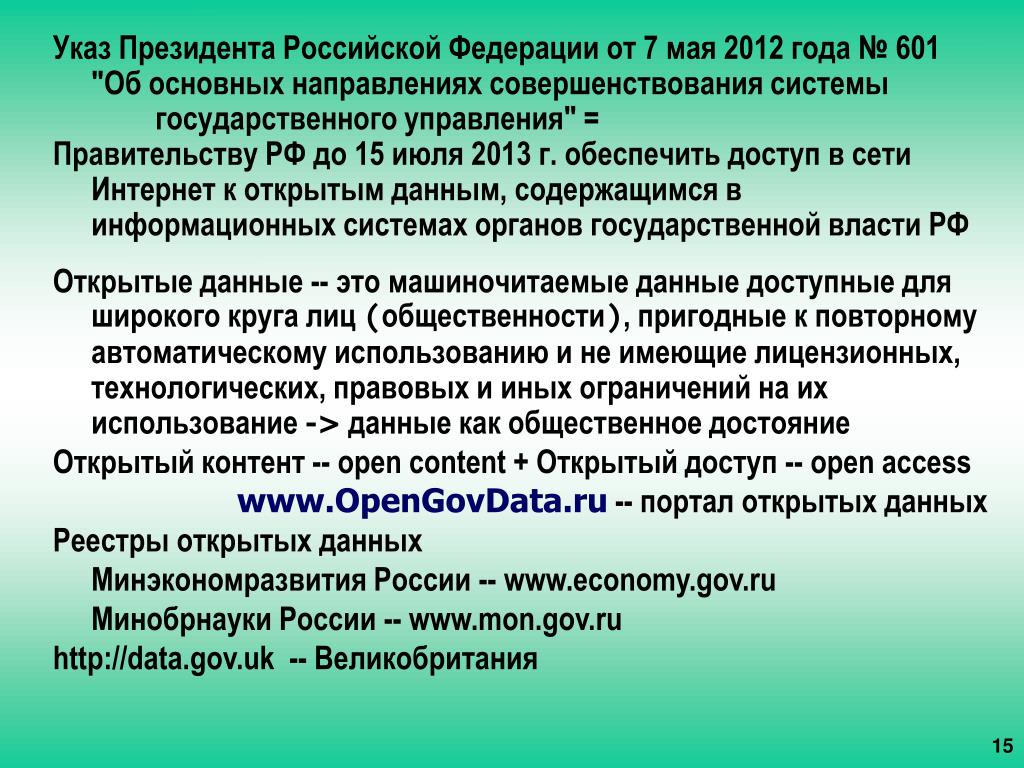 Указ Президента Российской Федерации от 7 мая 2012 года № 601 "Об основных направлениях совершенствования системы государственного управления" =

Правительству РФ до 15 июля 2013 г. обеспечить доступ в сети Интернет к открытым данным, содержащимся в информационных системах органов государственной власти РФ

Открытые данные -- это машиночитаемые данные доступные для широкого круга лиц (общественности), пригодные к повторному автоматическому использованию и не имеющие лицензионных, технологических, правовых и иных ограничений на их использование -> данные как общественное достояние

Открытый контент -- open content + Открытый доступ -- open access

www.OpenGovData.ru -- портал открытых данных

Реестры открытых данных

Минэкономразвития России -- www.economy.gov.ru

Минобрнауки России -- www.mon.gov.ru

http://data.gov.uk -- Великобритания

15